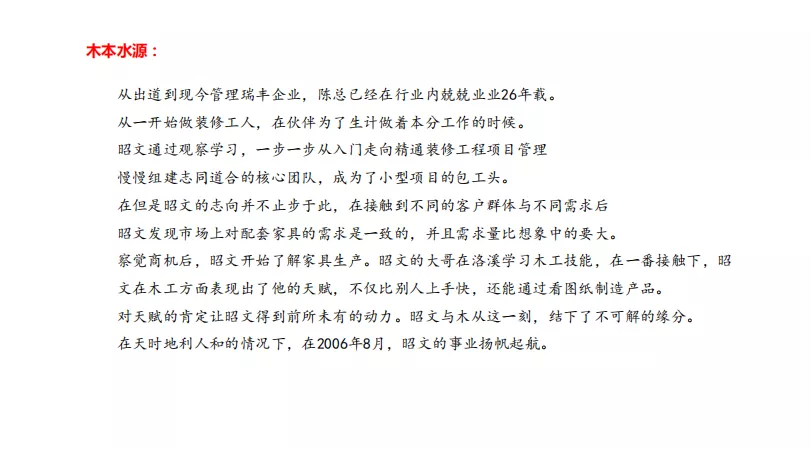 木本水源：

从出道到现今管理瑞丰企业，陈总已经在行业内兢兢业业26年载。

从一开始做装修工人，在伙伴为了生计做着本分工作的时候。

昭文通过观察学习，一步一步从入门走向精通装修工程项目管理

慢慢组建志同道合的核心团队，成为了小型项目的包工头。

在但是昭文的志向并不止步于此，在接触到不同的客户群体与不同需求后

昭文发现市场上对配套家具的需求是一致的，并且需求量比想象中的要大。

察觉商机后，昭文开始了解家具生产。昭文的大哥在洛溪学习木工技能，在一番接触下，昭文在木工方面表现出了他的天赋，不仅比别人上手快，还能通过看图纸制造产品。

对天赋的肯定让昭文得到前所未有的动力。昭文与木从这一刻，结下了不可解的缘分。

在天时地利人和的情况下，在2006年8月，昭文的事业扬帆起航。